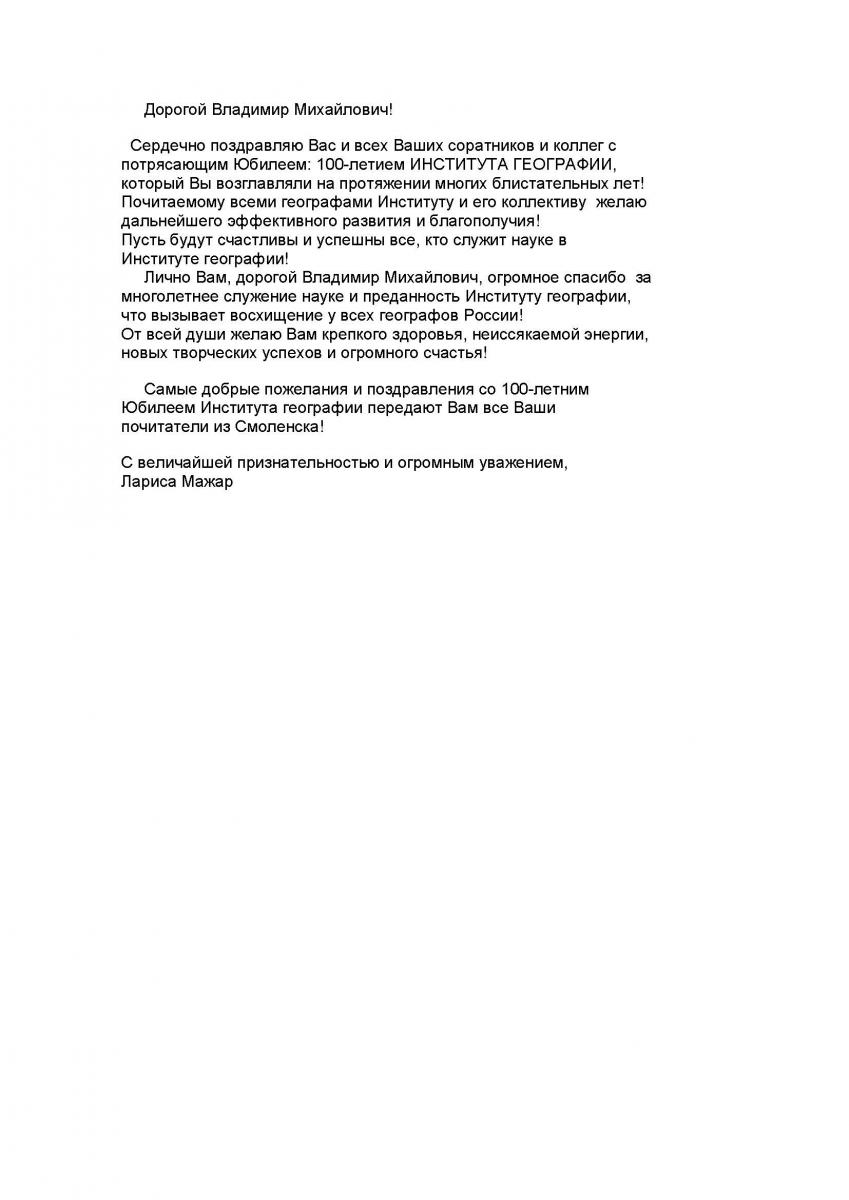 Дорогой Владимир Михайлович!

Сердечно поздравляю Вас и всех Ваших соратников и коллег с потрясающим Юбилеем: 100-летием ИНСТИТУТА ГЕОГРАФИИ, который Вы возглавляли на протяжении многих блистательных лет! Почитаемому всеми географами Институту и его коллективу желаю дальнейшего эффективного развития и благополучия!
Пусть будут счастливы и успешны все, кто служит науке в Институте географии!

Лично Вам, дорогой Владимир Михайлович, огромное спасибо за многолетнее служение науке и преданность Институту географии, что вызывает восхищение у всех географов России!
От всей души желаю Вам крепкого здоровья, неиссякаемой энергии, новых творческих успехов и огромного счастья!

Самые добрые пожелания и поздравления со 100-летним Юбилеем Института географии передают Вам все Ваши почитатели из Смоленска!

С величайшей признательностью и огромным уважением,
Лариса Мажар